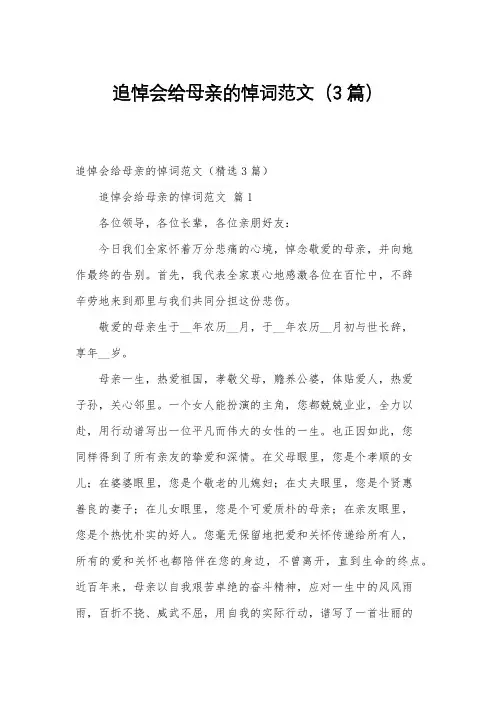 追悼会给母亲的悼词范文（3篇）

追悼会给母亲的悼词范文（精选3篇）

追悼会给母亲的悼词范文 篇1

各位领导，各位长辈，各位亲朋好友：

今日我们全家怀着万分悲痛的心境，悼念敬爱的母亲，并向她作最终的告别。首先，我代表全家衷心地感激各位在百忙中，不辞辛劳地来到那里与我们共同分担这份悲伤。

敬爱的母亲生于__年农历__月，于__年农历__月初与世长辞，享年__岁。

母亲一生，热爱祖国，孝敬父母，赡养公婆，体贴爱人，热爱子孙，关心邻里。一个女人能扮演的主角，您都兢兢业业，全力以赴，用行动谱写出一位平凡而伟大的女性的一生。也正因如此，您同样得到了所有亲友的挚爱和深情。在父母眼里，您是个孝顺的女儿；在婆婆眼里，您是个敬老的儿媳妇；在丈夫眼里，您是个贤惠善良的妻子；在儿女眼里，您是个可爱质朴的母亲；在亲友眼里，您是个热忱朴实的好人。您毫无保留地把爱和关怀传递给所有人，所有的爱和关怀也都陪伴在您的身边，不曾离开，直到生命的终点。近百年来，母亲以自我艰苦卓绝的奋斗精神，应对一生中的风风雨雨，百折不挠、威武不屈，用自我的实际行动，谱写了一首壮丽的